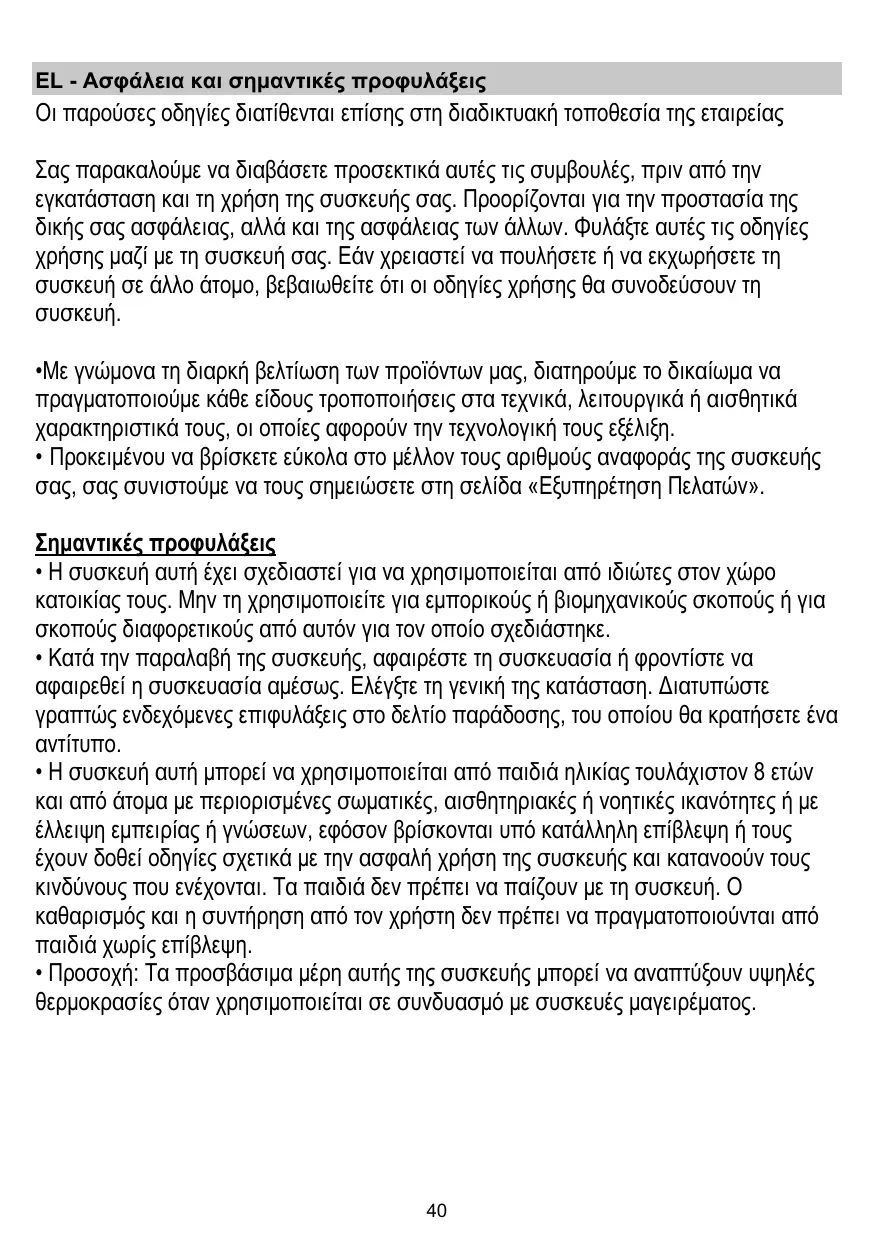 EL - Ασφάλεια και σημαντικές προφυλάξεις
Οι παρούσες οδηγίες διατίθενται επίσης στη διαδικτυακή τοποθεσία της εταιρείας

Σας παρακαλούμε να διαβάσετε προσεκτικά αυτές τις συμβουλές, πριν από την εγκατάσταση και τη χρήση της συσκευής σας. Προορίζονται για την προστασία της δικής σας ασφάλειας, αλλά και της ασφάλειας των άλλων. Φυλάξτε αυτές τις οδηγίες χρήσης μαζί με τη συσκευή σας. Εάν χρειαστεί να πουλήσετε ή να εκχωρήσετε τη συσκευή σε άλλο άτομο, βεβαιωθείτε ότι οι οδηγίες χρήσης θα συνοδεύσουν τη συσκευή.

•Με γνώμονα τη διαρκή βελτίωση των προϊόντων μας, διατηρούμε το δικαίωμα να πραγματοποιούμε κάθε είδους τροποποιήσεις στα τεχνικά, λειτουργικά ή αισθητικά χαρακτηριστικά τους, οι οποίες αφορούν την τεχνολογική τους εξέλιξη.
• Προκειμένου να βρίσκετε εύκολα στο μέλλον τους αριθμούς αναφοράς της συσκευής σας, σας συνιστούμε να τους σημειώσετε στη σελίδα «Εξυπηρέτηση Πελατών».

Σημαντικές προφυλάξεις
• Η συσκευή αυτή έχει σχεδιαστεί για να χρησιμοποιείται από ιδιώτες στον χώρο κατοικίας τους. Μην τη χρησιμοποιείτε για εμπορικούς ή βιομηχανικούς σκοπούς ή για σκοπούς διαφορετικούς από αυτόν για τον οποίο σχεδιάστηκε.
• Κατά την παραλαβή της συσκευής, αφαιρέστε τη συσκευασία ή φροντίστε να αφαιρεθεί η συσκευασία αμέσως. Ελέγξτε τη γενική της κατάσταση. Διατυπώστε γραπτώς ενδεχόμενες επιφυλάξεις στο δελτίο παράδοσης, του οποίου θα κρατήσετε ένα αντίτυπο.
• Η συσκευή αυτή μπορεί να χρησιμοποιείται από παιδιά ηλικίας τουλάχιστον 8 ετών και από άτομα με περιορισμένες σωματικές, αισθητηριακές ή νοητικές ικανότητες ή με έλλειψη εμπειρίας ή γνώσεων, εφόσον βρίσκονται υπό κατάλληλη επίβλεψη ή τους έχουν δοθεί οδηγίες σχετικά με την ασφαλή χρήση της συσκευής και κατανοούν τους κινδύνους που ενέχονται. Τα παιδιά δεν πρέπει να παίζουν με τη συσκευή. Ο καθαρισμός και η συντήρηση από τον χρήστη δεν πρέπει να πραγματοποιούνται από παιδιά χωρίς επίβλεψη.
• Προσοχή: Τα προσβάσιμα μέρη αυτής της συσκευής μπορεί να αναπτύξουν υψηλές θερμοκρασίες όταν χρησιμοποιείται σε συνδυασμό με συσκευές μαγειρέματος.

40